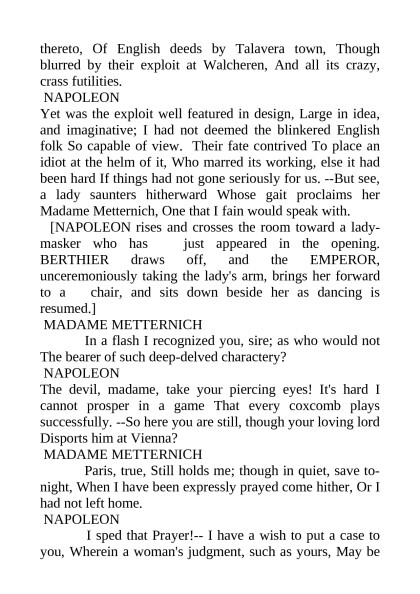 thereto, Of English deeds by Talavera town, Though blurred by their exploit at Walcheren, And all its crazy, crass futilities.
NAPOLEON
Yet was the exploit well featured in design, Large in idea, and imaginative; I had not deemed the blinkered English folk So capable of view. Their fate contrived To place an idiot at the helm of it, Who marred its working, else it had been hard If things had not gone seriously for us. --But see, a lady saunters hitherward Whose gait proclaims her Madame Metternich, One that I fain would speak with.
[NAPOLEON rises and crosses the room toward a lady-masker who has just appeared in the opening. BERTHIER draws off, and the EMPEROR, unceremoniously taking the lady's arm, brings her forward to a chair, and sits down beside her as dancing is resumed.]
MADAME METTERNICH
In a flash I recognized you, sire; as who would not The bearer of such deep-delved charactery?
NAPOLEON
The devil, madame, take your piercing eyes! It's hard I cannot prosper in a game That every coxcomb plays successfully. --So here you are still, though your loving lord Disports him at Vienna?
MADAME METTERNICH
Paris, true, Still holds me; though in quiet, save to-night, When I have been expressly prayed come hither, Or I had not left home.
NAPOLEON
I sped that Prayer!-- I have a wish to put a case to you, Wherein a woman's judgment, such as yours, May be